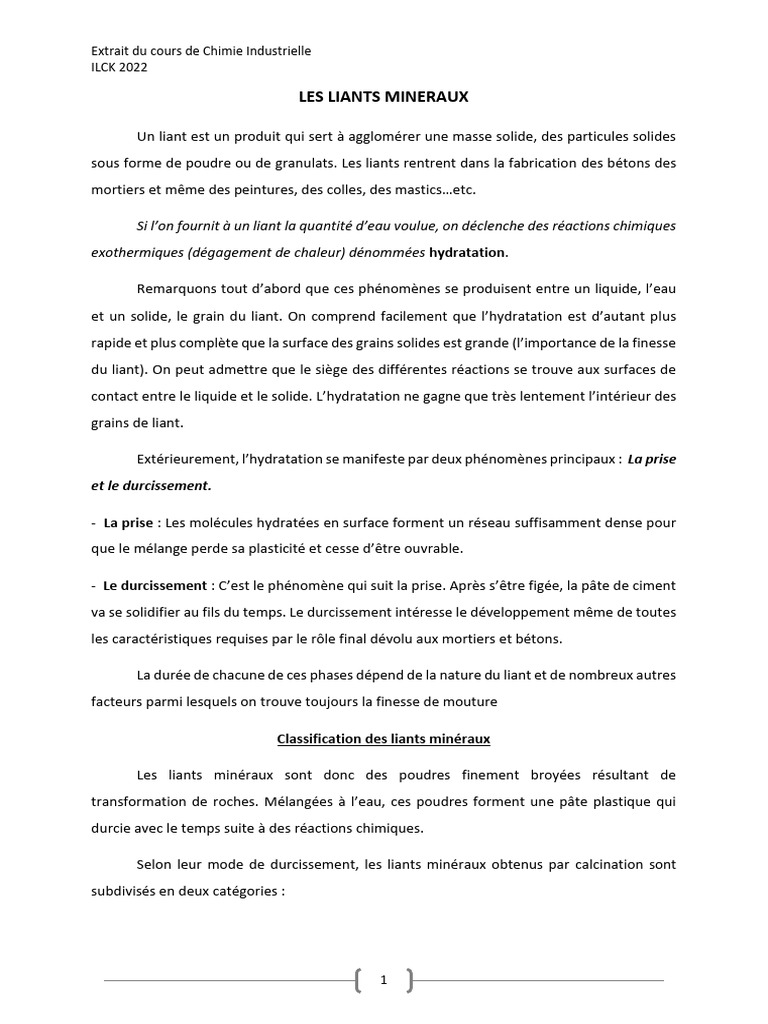 Extrait du cours de Chimie Industrielle
ILCK 2022

LES LIANTS MINERAUX

Un liant est un produit qui sert à agglomérer une masse solide, des particules solides sous forme de poudre ou de granulats. Les liants rentrent dans la fabrication des bétons des mortiers et même des peintures, des colles, des mastics…etc.

Si l'on fournit à un liant la quantité d'eau voulue, on déclenche des réactions chimiques exothermiques (dégagement de chaleur) dénommées hydratation.

Remarquons tout d'abord que ces phénomènes se produisent entre un liquide, l'eau et un solide, le grain du liant. On comprend facilement que l'hydratation est d'autant plus rapide et plus complète que la surface des grains solides est grande (l'importance de la finesse du liant). On peut admettre que le siège des différentes réactions se trouve aux surfaces de contact entre le liquide et le solide. L'hydratation ne gagne que très lentement l'intérieur des grains de liant.

Extérieurement, l'hydratation se manifeste par deux phénomènes principaux : La prise et le durcissement.

- La prise : Les molécules hydratées en surface forment un réseau suffisamment dense pour que le mélange perde sa plasticité et cesse d'être ouvrable.

- Le durcissement : C'est le phénomène qui suit la prise. Après s'être figée, la pâte de ciment va se solidifier au fils du temps. Le durcissement intéresse le développement même de toutes les caractéristiques requises par le rôle final dévolu aux mortiers et bétons.

La durée de chacune de ces phases dépend de la nature du liant et de nombreux autres facteurs parmi lesquels on trouve toujours la finesse de mouture

Classification des liants minéraux

Les liants minéraux sont donc des poudres finement broyées résultant de transformation de roches. Mélangées à l'eau, ces poudres forment une pâte plastique qui durcie avec le temps suite à des réactions chimiques.

Selon leur mode de durcissement, les liants minéraux obtenus par calcination sont subdivisés en deux catégories :

1